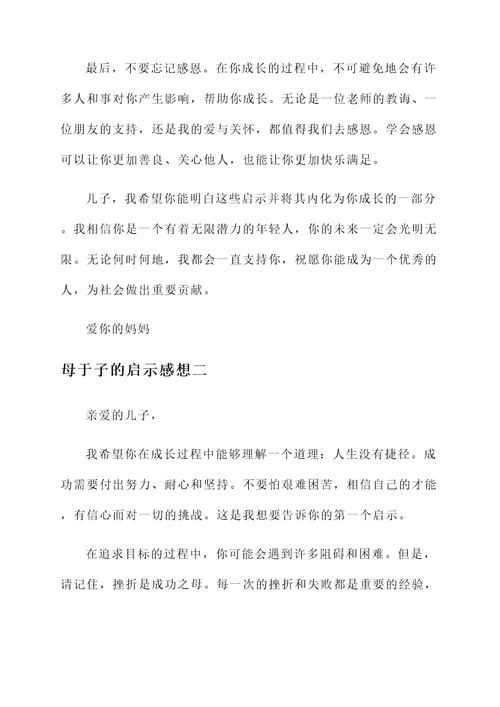 最后，不要忘记感恩。在你成长的过程中，不可避免地会有许多人和事对你产生影响，帮助你成长。无论是一位老师的教诲、一位朋友的支持，还是我的爱与关怀，都值得我们去感恩。学会感恩可以让你更加善良、关心他人，也能让你更加快乐满足。

儿子，我希望你能明白这些启示并将其内化为你成长的一部分。我相信你是一个有着无限潜力的年轻人，你的未来一定会光明无限。无论何时何地，我都会一直支持你，祝愿你能成为一个优秀的人，为社会做出重要贡献。

爱你的妈妈

母于子的启示感想二

亲爱的儿子，

我希望你在成长过程中能够理解一个道理：人生没有捷径。成功需要付出努力、耐心和坚持。不要怕艰难困苦，相信自己的才能，有信心面对一切的挑战。这是我想要告诉你的第一个启示。

在追求目标的过程中，你可能会遇到许多阻碍和困难。但是，请记住，挫折是成功之母。每一次的挫折和失败都是重要的经验，